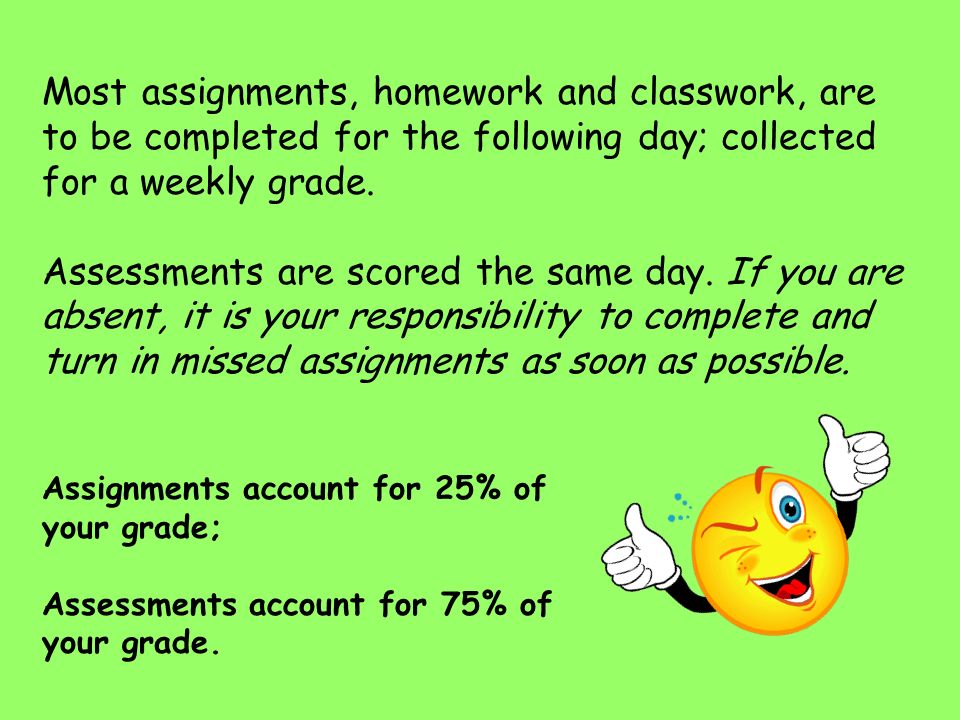 Most assignments, homework and classwork, are to be completed for the following day; collected for a weekly grade.

Assessments are scored the same day. If you are absent, it is your responsibility to complete and turn in missed assignments as soon as possible.

Assignments account for 25% of your grade;

Assessments account for 75% of your grade.